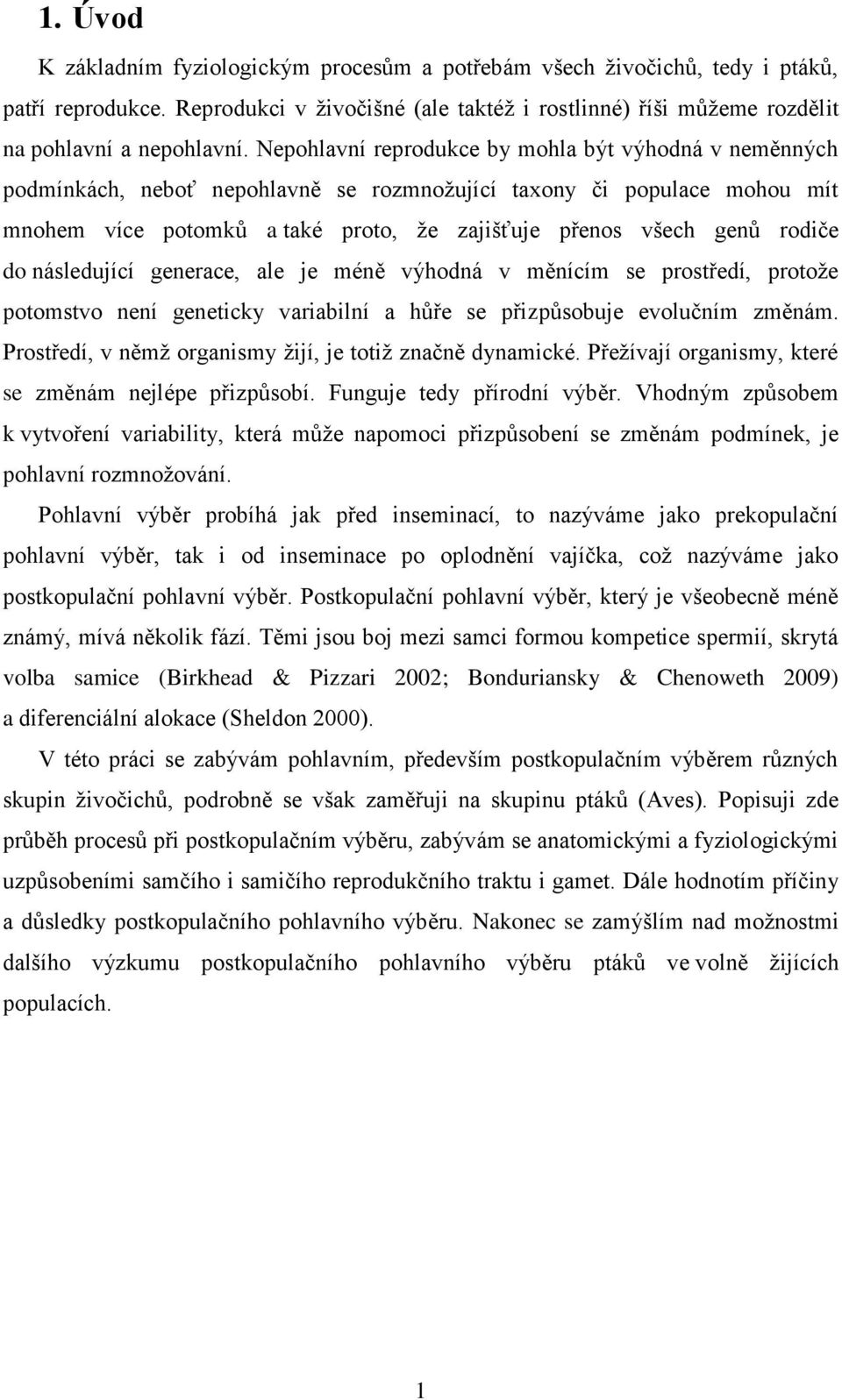 1. Úvod

K základním fyziologickým procesům a potřebám všech živočichů, tedy i ptáků, patří reprodukce. Reprodukci v živočišné (ale taktéž i rostlinné) říši můžeme rozdělit na pohlavní a nepohlavní. Nepohlavní reprodukce by mohla být výhodná v neměnných podmínkách, neboť nepohlavně se rozmnožující taxony či populace mohou mít mnohem více potomků a také proto, že zajišťuje přenos všech genů rodiče do následující generace, ale je méně výhodná v měnícím se prostředí, protože potomstvo není geneticky variabilní a hůře se přizpůsobuje evolučním změnám. Prostředí, v němž organismy žijí, je totiž značně dynamické. Přežívají organismy, které se změnám nejlépe přizpůsobí. Funguje tedy přírodní výběr. Vhodným způsobem k vytvoření variability, která může napomoci přizpůsobení se změnám podmínek, je pohlavní rozmnožování.

Pohlavní výběr probíhá jak před inseminací, to nazýváme jako prekopulační pohlavní výběr, tak i od inseminace po oplodnění vajíčka, což nazýváme jako postkopulační pohlavní výběr. Postkopulační pohlavní výběr, který je všeobecně méně známý, mívá několik fází. Těmi jsou boj mezi samci formou kompetice spermií, skrytá volba samice (Birkhead & Pizzari 2002; Bonduriansky & Chenoweth 2009) a diferenciální alokace (Sheldon 2000).

V této práci se zabývám pohlavním, především postkopulačním výběrem různých skupin živočichů, podrobně se však zaměřuji na skupinu ptáků (Aves). Popisuji zde průběh procesů při postkopulačním výběru, zabývám se anatomickými a fyziologickými uzpůsobeními samčího i samičího reprodukčního traktu i gamet. Dále hodnotím příčiny a důsledky postkopulačního pohlavního výběru. Nakonec se zamýšlím nad možnostmi dalšího výzkumu postkopulačního pohlavního výběru ptáků ve volně žijících populacích.

1